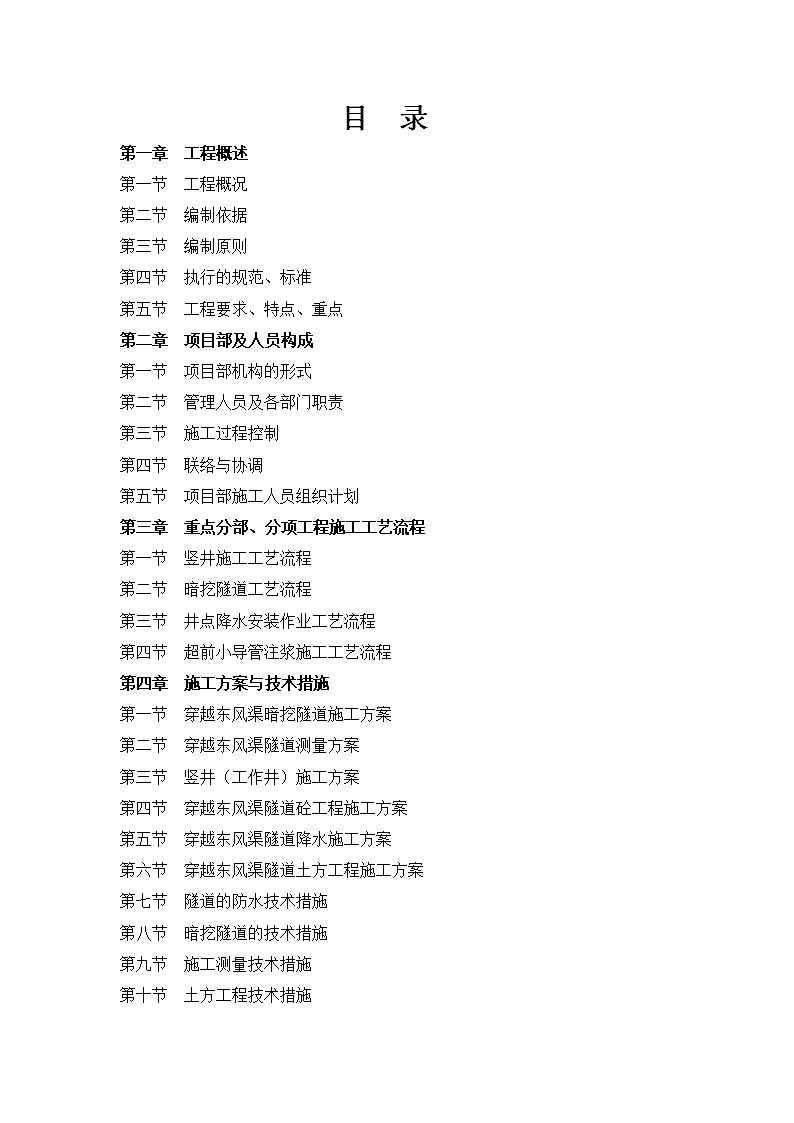 目 录

第一章 工程概述
第一节 工程概况
第二节 编制依据
第三节 编制原则
第四节 执行的规范、标准
第五节 工程要求、特点、重点
第二章 项目部及人员构成
第一节 项目部机构的形式
第二节 管理人员及各部门职责
第三节 施工过程控制
第四节 联络与协调
第五节 项目部施工人员组织计划
第三章 重点分部、分项工程施工工艺流程
第一节 竖井施工工艺流程
第二节 暗挖隧道工艺流程
第三节 井点降水安装作业工艺流程
第四节 超前小导管注浆施工工艺流程
第四章 施工方案与技术措施
第一节 穿越东风渠暗挖隧道施工方案
第二节 穿越东风渠隧道测量方案
第三节 竖井（工作井）施工方案
第四节 穿越东风渠隧道砼工程施工方案
第五节 穿越东风渠隧道降水施工方案
第六节 穿越东风渠隧道土方工程施工方案
第七节 隧道的防水技术措施
第八节 暗挖隧道的技术措施
第九节 施工测量技术措施
第十节 土方工程技术措施